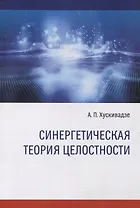 А. П. Хускивадзе

СИНЕРГЕТИЧЕСКАЯ ТЕОРИЯ ЦЕЛОСТНОСТИ